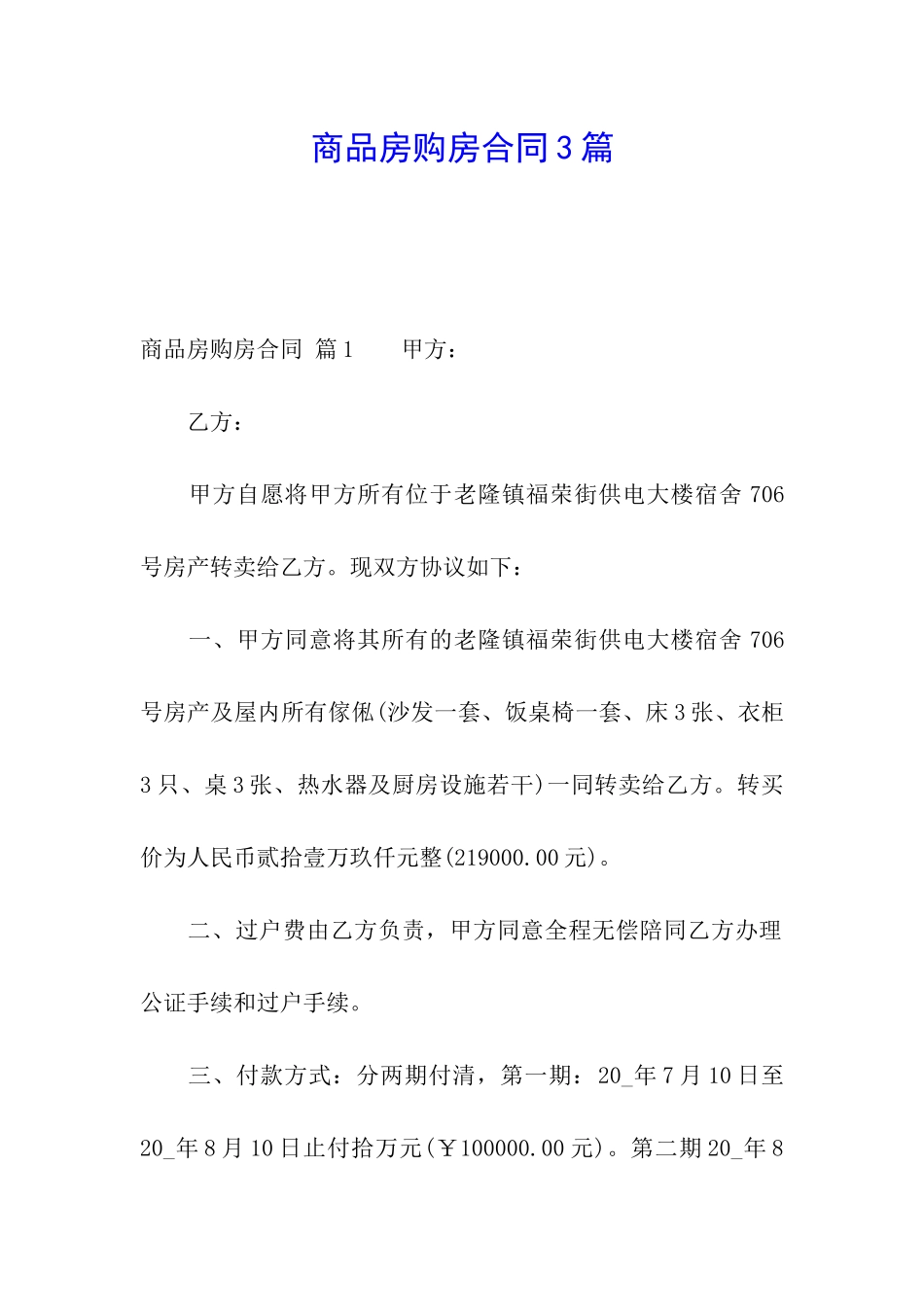 商品房购房合同3篇

商品房购房合同 篇1　　甲方：

乙方：

甲方自愿将甲方所有位于老隆镇福荣街供电大楼宿舍706号房产转卖给乙方。现双方协议如下：

一、甲方同意将其所有的老隆镇福荣街供电大楼宿舍706号房产及屋内所有傢俬(沙发一套、饭桌椅一套、床3张、衣柜3只、桌3张、热水器及厨房设施若干)一同转卖给乙方。转买价为人民币贰拾壹万玖仟元整(219000.00元)。

二、过户费由乙方负责，甲方同意全程无偿陪同乙方办理公证手续和过户手续。

三、付款方式：分两期付清，第一期：20_年7月10日至20_年8月10日止付拾万元(￥100000.00元)。第二期20_年8